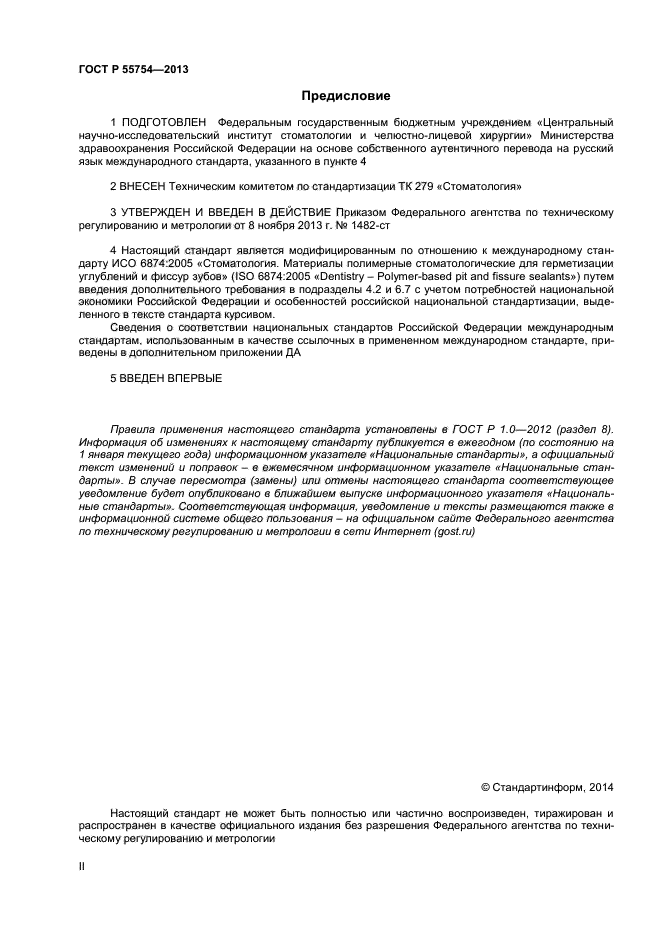 ГОСТ Р 55754—2013

Предисловие

1 ПОДГОТОВЛЕН Федеральным государственным бюджетным учреждением «Центральный научно-исследовательский институт стоматологии и челюстно-лицевой хирургии» Министерства здравоохранения Российской Федерации на основе собственного аутентичного перевода на русский язык международного стандарта, указанного в пункте 4

2 ВНЕСЕН Техническим комитетом по стандартизации ТК 279 «Стоматология»

3 УТВЕРЖДЕН И ВВЕДЕН В ДЕЙСТВИЕ Приказом Федерального агентства по техническому регулированию и метрологии от 8 ноября 2013 г. № 1482-ст

4 Настоящий стандарт является модифицированным по отношению к международному стандарту ИСО 6874:2005 «Стоматология. Материалы полимерные стоматологические для герметизации углублений и фиссур зубов» (ISO 6874:2005 «Dentistry – Polymer-based pit and fissure sealants») путем введения дополнительного требования в подразделы 4.2 и 6.7 с учетом потребностей национальной экономики Российской Федерации и особенностей российской национальной стандартизации, выделенного в тексте стандарта курсивом.

Сведения о соответствии национальных стандартов Российской Федерации международным стандартам, использованным в качестве ссылочных в примененном международном стандарте, приведены в дополнительном приложении ДА

5 ВВЕДЕН ВПЕРВЫЕ

Правила применения настоящего стандарта установлены в ГОСТ Р 1.0—2012 (раздел 8). Информация об изменениях к настоящему стандарту публикуется в ежегодном (по состоянию на 1 января текущего года) информационном указателе «Национальные стандарты», а официальный текст изменений и поправок – в ежемесячном информационном указателе «Национальные стандарты». В случае пересмотра (замены) или отмены настоящего стандарта соответствующее уведомление будет опубликовано в ближайшем выпуске информационного указателя «Национальные стандарты». Соответствующая информация, уведомление и тексты размещаются также в информационной системе общего пользования – на официальном сайте Федерального агентства по техническому регулированию и метрологии в сети Интернет (gost.ru)

© Стандартинформ, 2014

Настоящий стандарт не может быть полностью или частично воспроизведен, тиражирован и распространен в качестве официального издания без разрешения Федерального агентства по техническому регулированию и метрологии

II